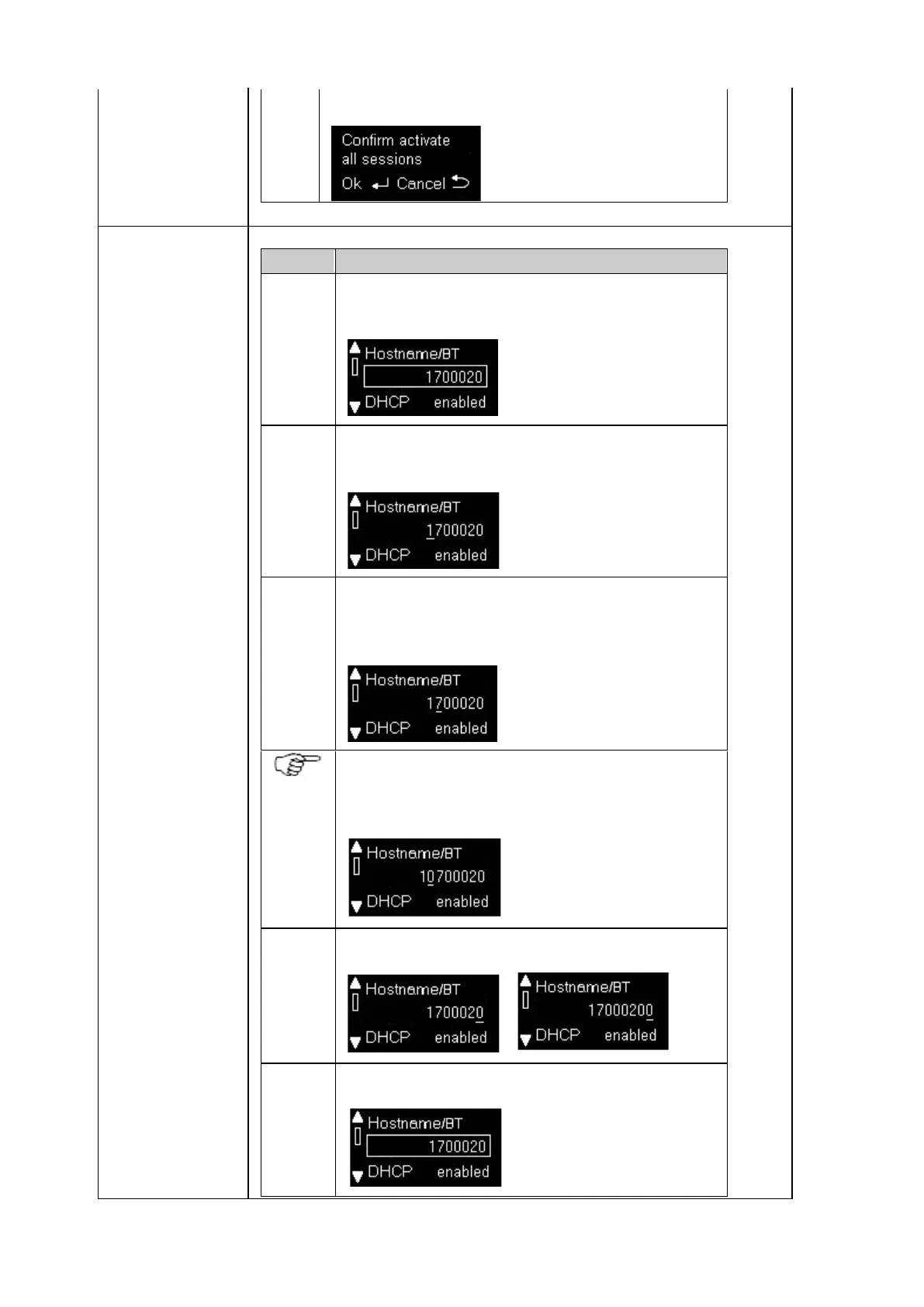 Confirm activate
all sessions
Ok Cancel

Hostname/BT
1700020
DHCP enabled

Hostname/BT
1700020
DHCP enabled

Hostname/BT
1700020
DHCP enabled

Hostname/BT
10700020
DHCP enabled

Hostname/BT
1700020
DHCP enabled

Hostname/BT
17000200
DHCP enabled

Hostname/BT
1700020
DHCP enabled